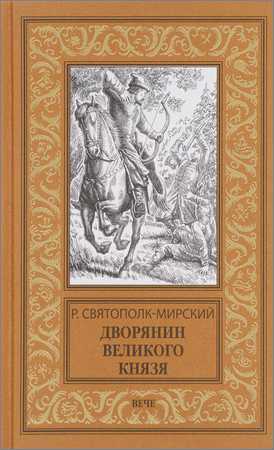 Р. СВЯТОПОЛК-МИРСКИЙ

ДВОРЯНИН ВЕЛИКОГО КНЯЗЯ

ВЕЧЕ